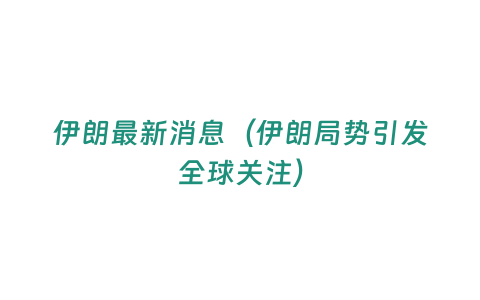 伊朗最新消息（伊朗局势引发全球关注）